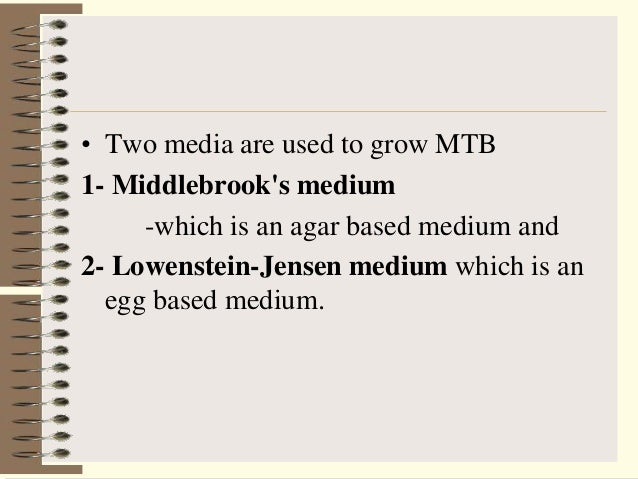 • Two media are used to grow MTB

1- Middlebrook's medium

-which is an agar based medium and

2- Lowenstein-Jensen medium which is an egg based medium.